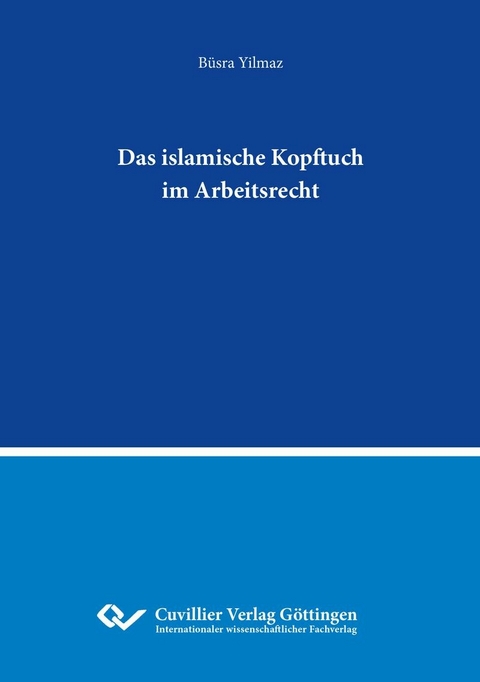 Büsra Yilmaz

Das islamische Kopftuch im Arbeitsrecht

Cuvillier Verlag Göttingen
Internationaler wissenschaftlicher Fachverlag